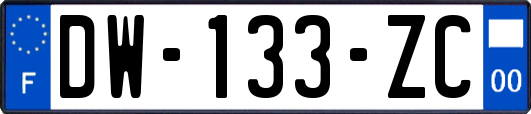 F
DW-133-ZC
00